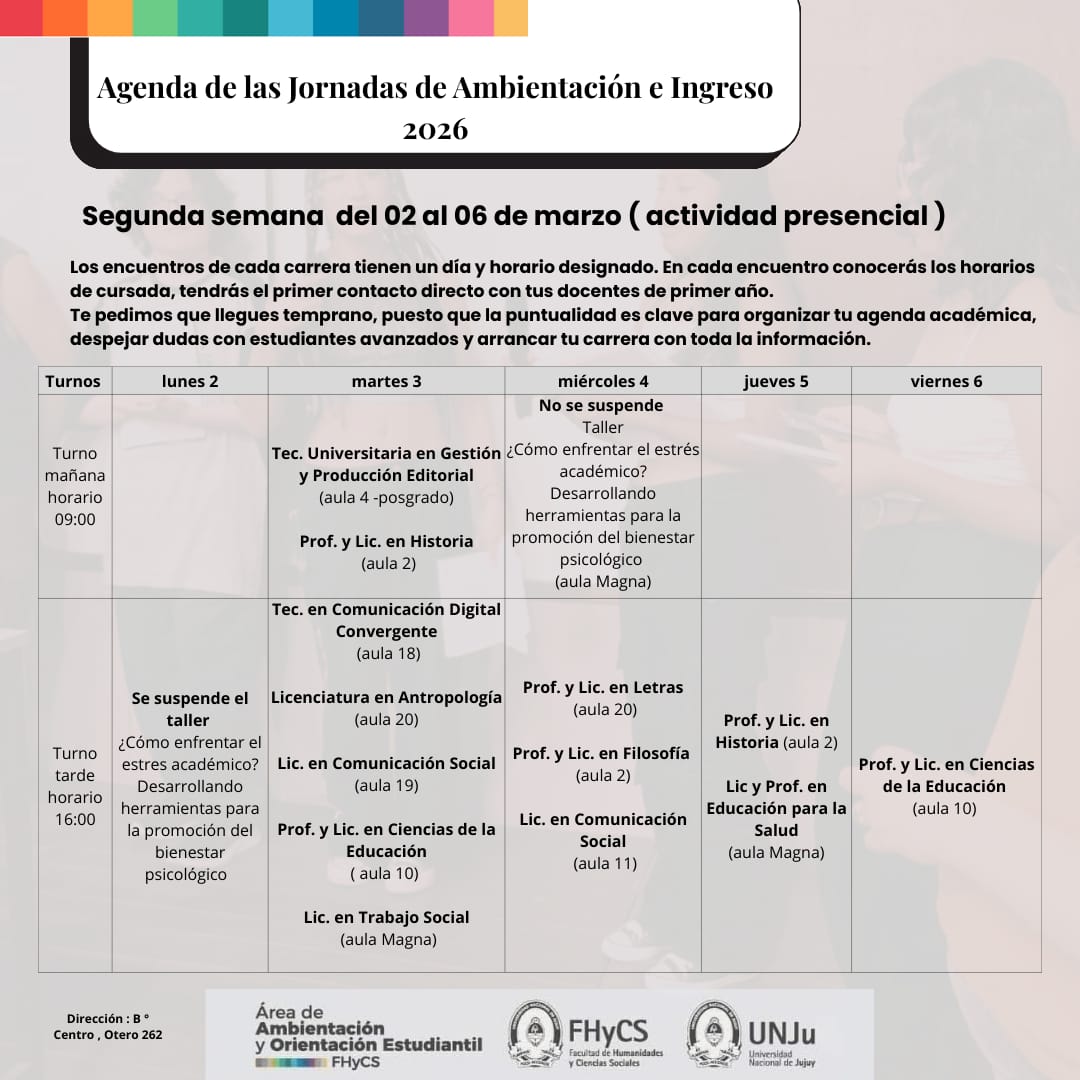 Agenda de las Jornadas de Ambientación e Ingreso 2026

Segunda semana del 02 al 06 de marzo ( actividad presencial )

Los encuentros de cada carrera tienen un día y horario designado. En cada encuentro conocerás los horarios de cursada, tendrás el primer contacto directo con tus docentes de primer año.
Te pedimos que llegues temprano, puesto que la puntualidad es clave para organizar tu agenda académica, despejar dudas con estudiantes avanzados y arrancar tu carrera con toda la información.

| Turnos | lunes 2 | martes 3 | miércoles 4 | jueves 5 | viernes 6 |
|---|---|---|---|---|---|
| Turno mañana horario 09:00 | | Tec. Universitaria en Gestión y Producción Editorial (aula 4 -posgrado) Prof. y Lic. en Historia (aula 2) | No se suspende Taller ¿Cómo enfrentar el estrés académico? Desarrollando herramientas para la promoción del bienestar psicológico (aula Magna) | | |
| Turno tarde horario 16:00 | Se suspende el taller ¿Cómo enfrentar el estres académico? Desarrollando herramientas para la promoción del bienestar psicológico | Tec. en Comunicación Digital Convergente (aula 18) Licenciatura en Antropología (aula 20) Lic. en Comunicación Social (aula 19) Prof. y Lic. en Ciencias de la Educación ( aula 10) Lic. en Trabajo Social (aula Magna) | Prof. y Lic. en Letras (aula 20) Prof. y Lic. en Filosofía (aula 2) Lic. en Comunicación Social (aula 11) | Prof. y Lic. en Historia (aula 2) Lic y Prof. en Educación para la Salud (aula Magna) | Prof. y Lic. en Ciencias de la Educación (aula 10) |

Dirección : B ° Centro , Otero 262

Área de Ambientación y Orientación Estudiantil FHyCS

FHyCS Facultad de Humanidades y Ciencias Sociales

UNJu Universidad Nacional de Jujuy